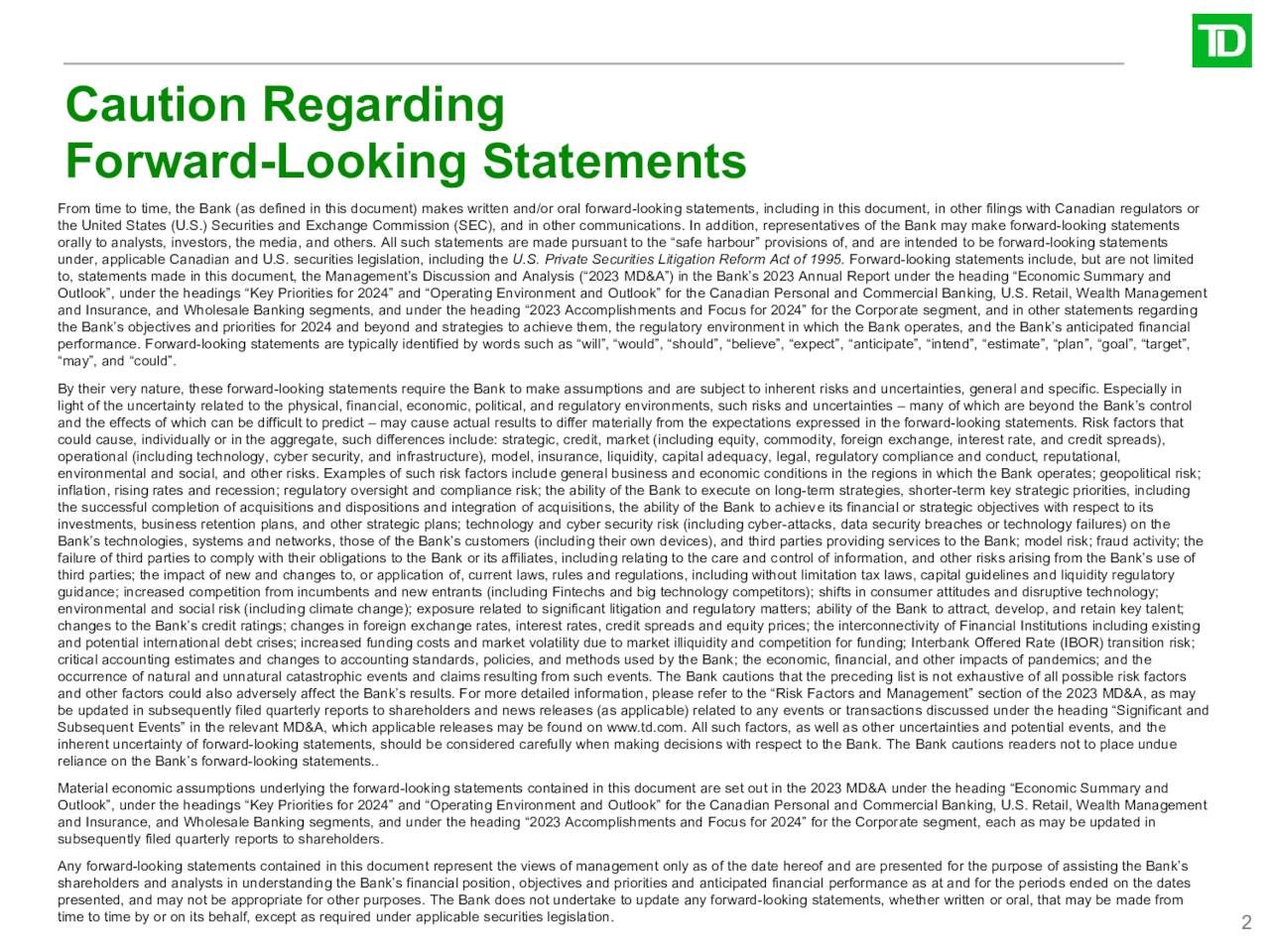 TD

Caution Regarding
Forward-Looking Statements

From time to time, the Bank (as defined in this document) makes written and/or oral forward-looking statements, including in this document, in other filings with Canadian regulators or the United States (U.S.) Securities and Exchange Commission (SEC), and in other communications. In addition, representatives of the Bank may make forward-looking statements orally to analysts, investors, the media, and others. All such statements are made pursuant to the "safe harbour" provisions of, and are intended to be forward-looking statements under, applicable Canadian and U.S. securities legislation, including the U.S. Private Securities Litigation Reform Act of 1995. Forward-looking statements include, but are not limited to, statements made in this document, the Management's Discussion and Analysis ("2023 MD&A") in the Bank's 2023 Annual Report under the heading "Economic Summary and Outlook", under the headings "Key Priorities for 2024" and "Operating Environment and Outlook" for the Canadian Personal and Commercial Banking, U.S. Retail, Wealth Management and Insurance, and Wholesale Banking segments, and under the heading "2023 Accomplishments and Focus for 2024" for the Corporate segment, and in other statements regarding the Bank's objectives and priorities for 2024 and beyond and strategies to achieve them, the regulatory environment in which the Bank operates, and the Bank's anticipated financial performance. Forward-looking statements are typically identified by words such as "will", "would", "should", "believe", "expect", "anticipate", "intend", "estimate", "plan", "goal", "target", "may", and "could".

By their very nature, these forward-looking statements require the Bank to make assumptions and are subject to inherent risks and uncertainties, general and specific. Especially in light of the uncertainty related to the physical, financial, economic, political, and regulatory environments, such risks and uncertainties – many of which are beyond the Bank's control and the effects of which can be difficult to predict – may cause actual results to differ materially from the expectations expressed in the forward-looking statements. Risk factors that could cause, individually or in the aggregate, such differences include: strategic, credit, market (including equity, commodity, foreign exchange, interest rate, and credit spreads), operational (including technology, cyber security, and infrastructure), model, insurance, liquidity, capital adequacy, legal, regulatory compliance and conduct, reputational, environmental and social, and other risks. Examples of such risk factors include general business and economic conditions in the regions in which the Bank operates; geopolitical risk; inflation, rising rates and recession; regulatory oversight and compliance risk; the ability of the Bank to execute on long-term strategies, shorter-term key strategic priorities, including the successful completion of acquisitions and dispositions and integration of acquisitions, the ability of the Bank to achieve its financial or strategic objectives with respect to its investments, business retention plans, and other strategic plans; technology and cyber security risk (including cyber-attacks, data security breaches or technology failures) on the Bank's technologies, systems and networks, those of the Bank's customers (including their own devices), and third parties providing services to the Bank; model risk; fraud activity; the failure of third parties to comply with their obligations to the Bank or its affiliates, including relating to the care and control of information, and other risks arising from the Bank's use of third parties; the impact of new and changes to, or application of, current laws, rules and regulations, including without limitation tax laws, capital guidelines and liquidity regulatory guidance; increased competition from incumbents and new entrants (including Fintechs and big technology competitors); shifts in consumer attitudes and disruptive technology; environmental and social risk (including climate change); exposure related to significant litigation and regulatory matters; ability of the Bank to attract, develop, and retain key talent; changes to the Bank's credit ratings; changes in foreign exchange rates, interest rates, credit spreads and equity prices; the interconnectivity of Financial Institutions including existing and potential international debt crises; increased funding costs and market volatility due to market illiquidity and competition for funding; Interbank Offered Rate (IBOR) transition risk; critical accounting estimates and changes to accounting standards, policies, and methods used by the Bank; the economic, financial, and other impacts of pandemics; and the occurrence of natural and unnatural catastrophic events and claims resulting from such events. The Bank cautions that the preceding list is not exhaustive of all possible risk factors and other factors could also adversely affect the Bank's results. For more detailed information, please refer to the "Risk Factors and Management" section of the 2023 MD&A, as may be updated in subsequently filed quarterly reports to shareholders and news releases (as applicable) related to any events or transactions discussed under the heading "Significant and Subsequent Events" in the relevant MD&A, which applicable releases may be found on www.td.com. All such factors, as well as other uncertainties and potential events, and the inherent uncertainty of forward-looking statements, should be considered carefully when making decisions with respect to the Bank. The Bank cautions readers not to place undue reliance on the Bank's forward-looking statements..

Material economic assumptions underlying the forward-looking statements contained in this document are set out in the 2023 MD&A under the heading "Economic Summary and Outlook", under the headings "Key Priorities for 2024" and "Operating Environment and Outlook" for the Canadian Personal and Commercial Banking, U.S. Retail, Wealth Management and Insurance, and Wholesale Banking segments, and under the heading "2023 Accomplishments and Focus for 2024" for the Corporate segment, each as may be updated in subsequently filed quarterly reports to shareholders.

Any forward-looking statements contained in this document represent the views of management only as of the date hereof and are presented for the purpose of assisting the Bank's shareholders and analysts in understanding the Bank's financial position, objectives and priorities and anticipated financial performance as at and for the periods ended on the dates presented, and may not be appropriate for other purposes. The Bank does not undertake to update any forward-looking statements, whether written or oral, that may be made from time to time by or on its behalf, except as required under applicable securities legislation.

2